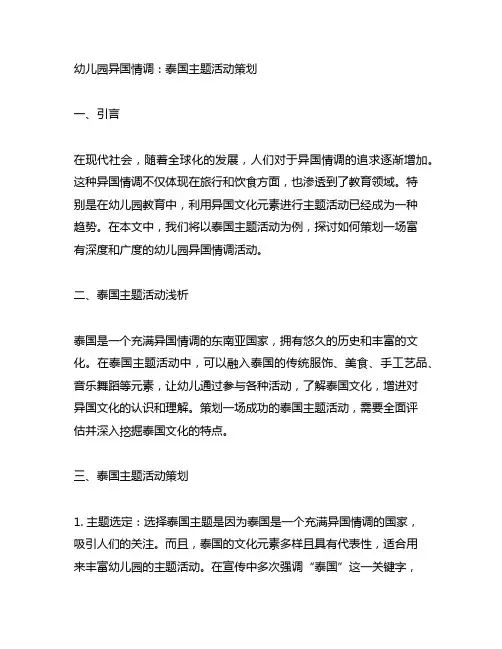 幼儿园异国情调：泰国主题活动策划

一、引言

在现代社会，随着全球化的发展，人们对于异国情调的追求逐渐增加。这种异国情调不仅体现在旅行和饮食方面，也渗透到了教育领域。特别是在幼儿园教育中，利用异国文化元素进行主题活动已经成为一种趋势。在本文中，我们将以泰国主题活动为例，探讨如何策划一场富有深度和广度的幼儿园异国情调活动。

二、泰国主题活动浅析

泰国是一个充满异国情调的东南亚国家，拥有悠久的历史和丰富的文化。在泰国主题活动中，可以融入泰国的传统服饰、美食、手工艺品、音乐舞蹈等元素，让幼儿通过参与各种活动，了解泰国文化，增进对异国文化的认识和理解。策划一场成功的泰国主题活动，需要全面评估并深入挖掘泰国文化的特点。

三、泰国主题活动策划

1. 主题选定：选择泰国主题是因为泰国是一个充满异国情调的国家，吸引人们的关注。而且，泰国的文化元素多样且具有代表性，适合用来丰富幼儿园的主题活动。在宣传中多次强调“泰国”这一关键字，